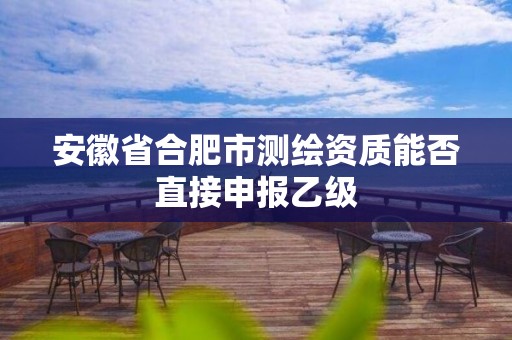 安徽省合肥市测绘资质能否直接申报乙级